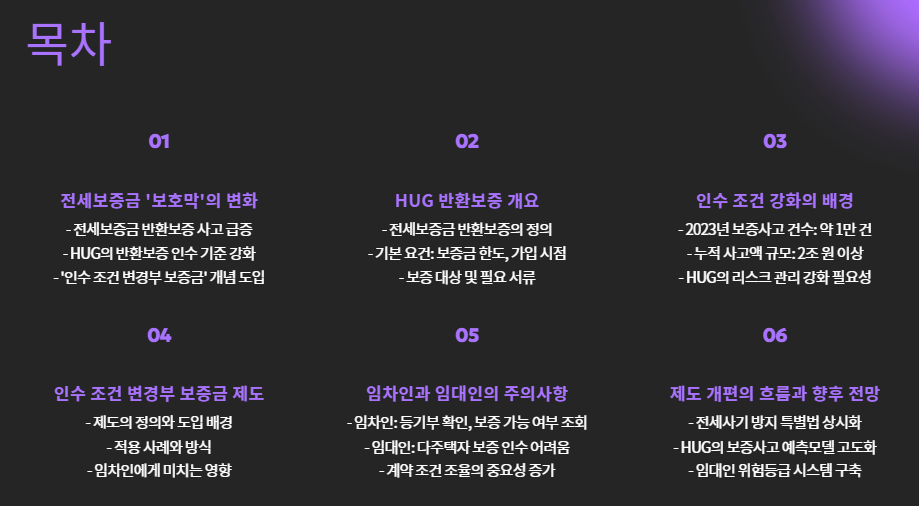 목차

01

전세보증금 '보호막'의 변화

- 전세보증금 반환보증 사고 급증
- HUG의 반환보증 인수 기준 강화
- '인수 조건 변경부 보증금' 개념 도입

02

HUG 반환보증 개요

- 전세보증금 반환보증의 정의
- 기본 요건: 보증금 한도, 가입 시점
- 보증 대상 및 필요 서류

03

인수 조건 강화의 배경

- 2023년 보증사고 건수: 약 1만 건
- 누적 사고액 규모: 2조 원 이상
- HUG의 리스크 관리 강화 필요성

04

인수 조건 변경부 보증금 제도

- 제도의 정의와 도입 배경
- 적용 사례와 방식
- 임차인에게 미치는 영향

05

임차인과 임대인의 주의사항

- 임차인: 등기부 확인, 보증 가능 여부 조회
- 임대인: 다주택자 보증 인수 어려움
- 계약 조건 조율의 중요성 증가

06

제도 개편의 흐름과 향후 전망

- 전세사기 방지 특별법 상시화
- HUG의 보증사고 예측모델 고도화
- 임대인 위험등급 시스템 구축